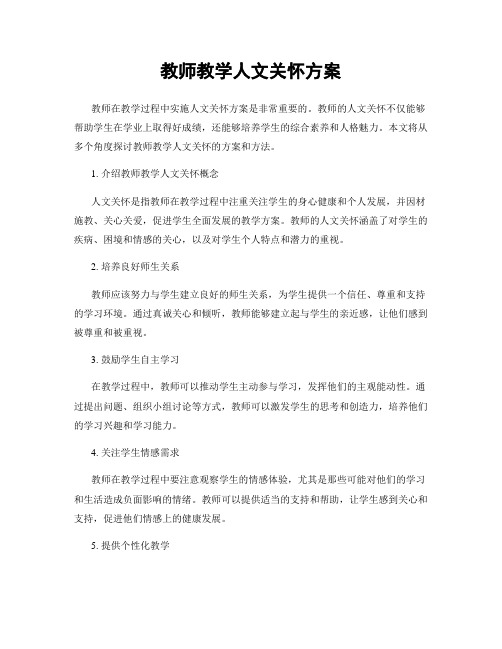 教师教学人文关怀方案

教师在教学过程中实施人文关怀方案是非常重要的。教师的人文关怀不仅能够帮助学生在学业上取得好成绩，还能够培养学生的综合素养和人格魅力。本文将从多个角度探讨教师教学人文关怀的方案和方法。

1. 介绍教师教学人文关怀概念

人文关怀是指教师在教学过程中注重关注学生的身心健康和个人发展，并因材施教、关心关爱，促进学生全面发展的教学方案。教师的人文关怀涵盖了对学生的疾病、困境和情感的关心，以及对学生个人特点和潜力的重视。

2. 培养良好师生关系

教师应该努力与学生建立良好的师生关系，为学生提供一个信任、尊重和支持的学习环境。通过真诚关心和倾听，教师能够建立起与学生的亲近感，让他们感到被尊重和被重视。

3. 鼓励学生自主学习

在教学过程中，教师可以推动学生主动参与学习，发挥他们的主观能动性。通过提出问题、组织小组讨论等方式，教师可以激发学生的思考和创造力，培养他们的学习兴趣和学习能力。

4. 关注学生情感需求

教师在教学过程中要注意观察学生的情感体验，尤其是那些可能对他们的学习和生活造成负面影响的情绪。教师可以提供适当的支持和帮助，让学生感到关心和支持，促进他们情感上的健康发展。

5. 提供个性化教学